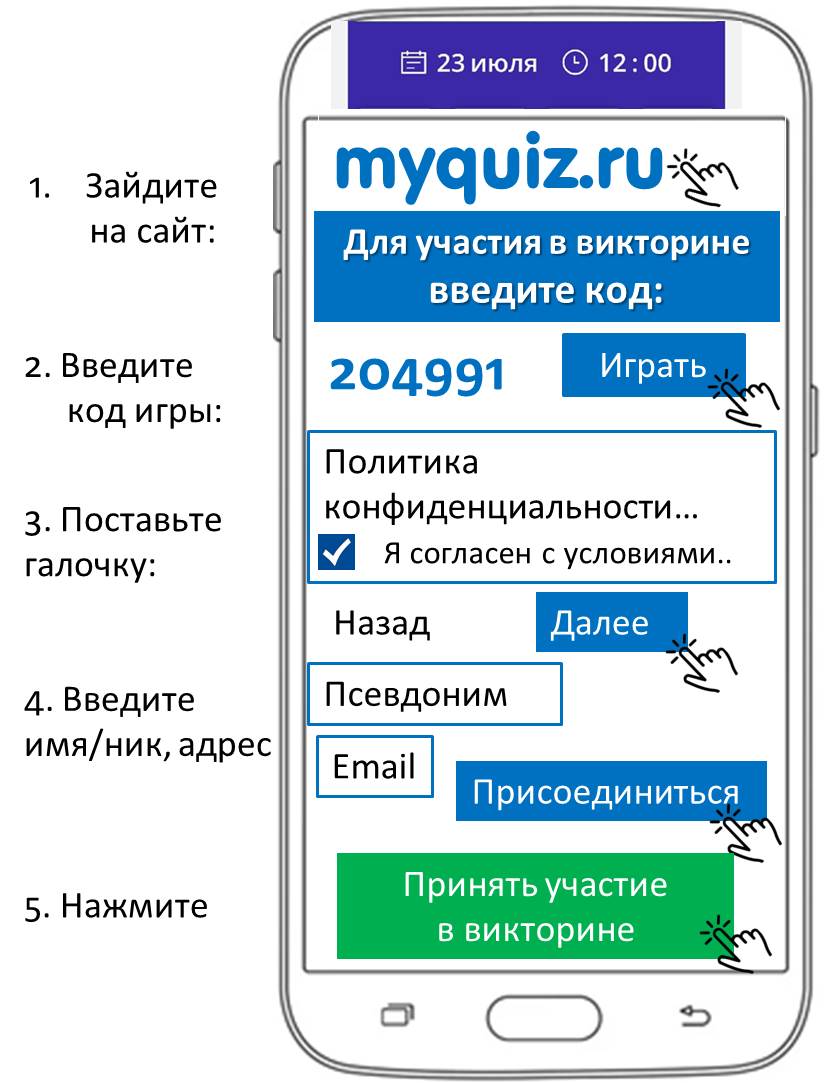 23 июля 12 : 00

1. Зайдите на сайт:

myquiz.ru

Для участия в викторине введите код:

2. Введите код игры:

204991

Играть

3. Поставьте галочку:

Политика конфиденциальности…

Я согласен с условиями..

Назад

Далее

4. Введите имя/ник, адрес

Псевдоним

Email

Присоединиться

5. Нажмите

Принять участие в викторине